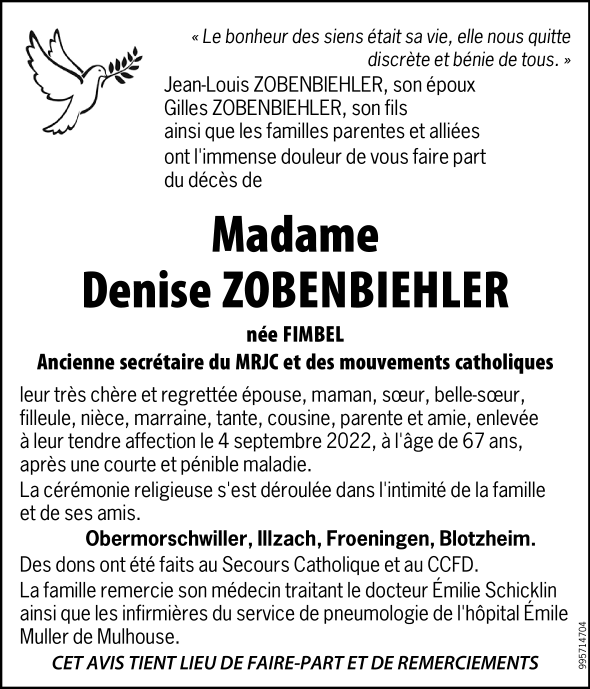 « Le bonheur des siens était sa vie, elle nous quitte discrète et bénie de tous. »

Jean-Louis ZOBENBIEHLER, son époux
Gilles ZOBENBIEHLER, son fils
ainsi que les familles parentes et alliées
ont l'immense douleur de vous faire part
du décès de

Madame
Denise ZOBENBIEHLER

née FIMBEL
Ancienne secrétaire du MRJC et des mouvements catholiques

leur très chère et regrettée épouse, maman, sœur, belle-sœur, filleule, nièce, marraine, tante, cousine, parente et amie, enlevée à leur tendre affection le 4 septembre 2022, à l'âge de 67 ans, après une courte et pénible maladie.

La cérémonie religieuse s'est déroulée dans l'intimité de la famille et de ses amis.

Obermorschwiller, Illzach, Froeningen, Blotzheim.

Des dons ont été faits au Secours Catholique et au CCFD.

La famille remercie son médecin traitant le docteur Émilie Schicklin ainsi que les infirmières du service de pneumologie de l'hôpital Émile Muller de Mulhouse.

CET AVIS TIENT LIEU DE FAIRE-PART ET DE REMERCIEMENTS

995714704